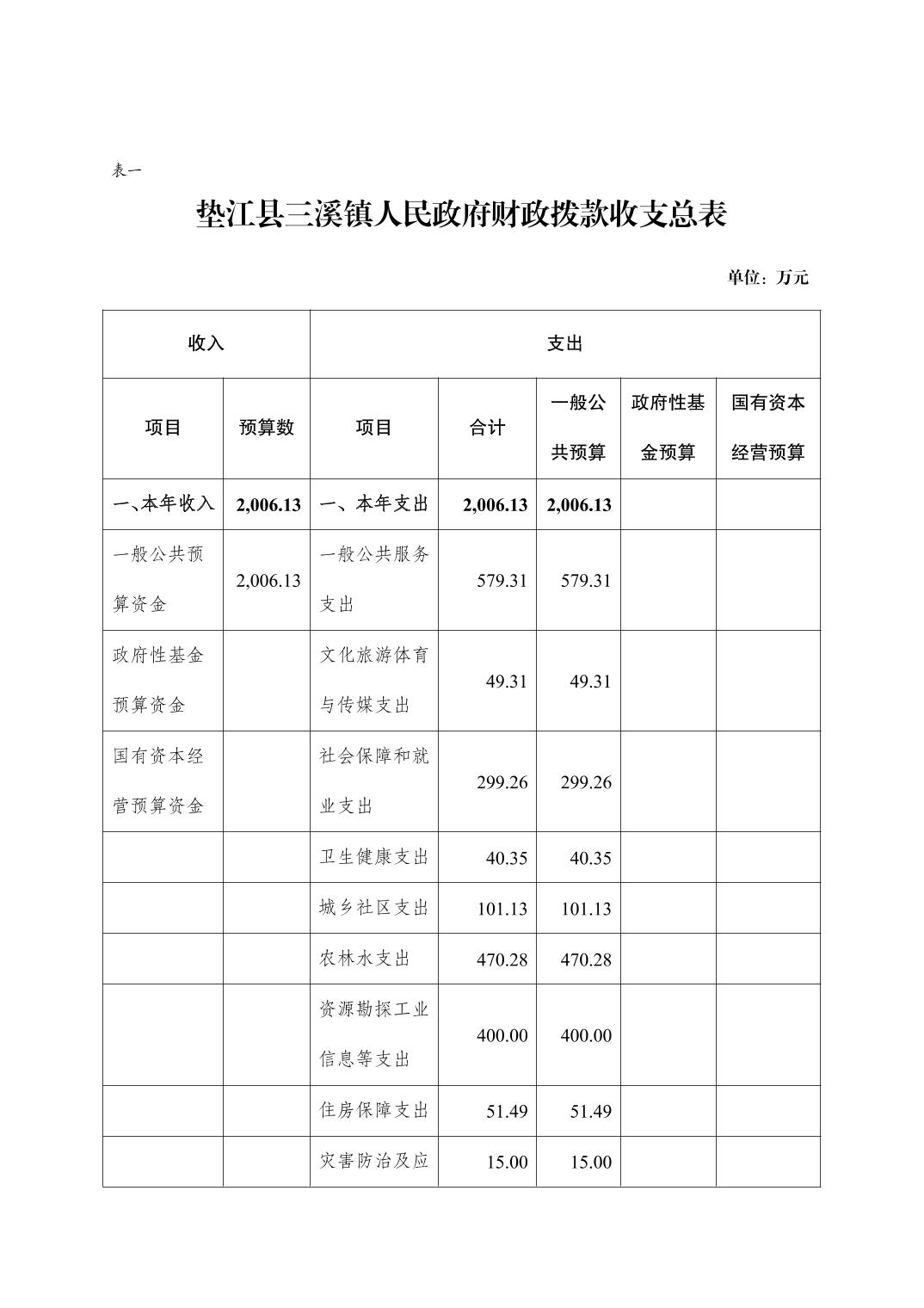 表一

垫江县三溪镇人民政府财政拨款收支总表

单位：万元

| 收入 | | 支出 | | | | |
|---|---|---|---|---|---|---|
| 项目 | 预算数 | 项目 | 合计 | 一般公共预算 | 政府性基金预算 | 国有资本经营预算 |
| 一、本年收入 | 2,006.13 | 一、本年支出 | 2,006.13 | 2,006.13 | | |
| 一般公共预算资金 | 2,006.13 | 一般公共服务支出 | 579.31 | 579.31 | | |
| 政府性基金预算资金 | | 文化旅游体育与传媒支出 | 49.31 | 49.31 | | |
| 国有资本经营预算资金 | | 社会保障和就业支出 | 299.26 | 299.26 | | |
| | | 卫生健康支出 | 40.35 | 40.35 | | |
| | | 城乡社区支出 | 101.13 | 101.13 | | |
| | | 农林水支出 | 470.28 | 470.28 | | |
| | | 资源勘探工业信息等支出 | 400.00 | 400.00 | | |
| | | 住房保障支出 | 51.49 | 51.49 | | |
| | | 灾害防治及应 | 15.00 | 15.00 | | |